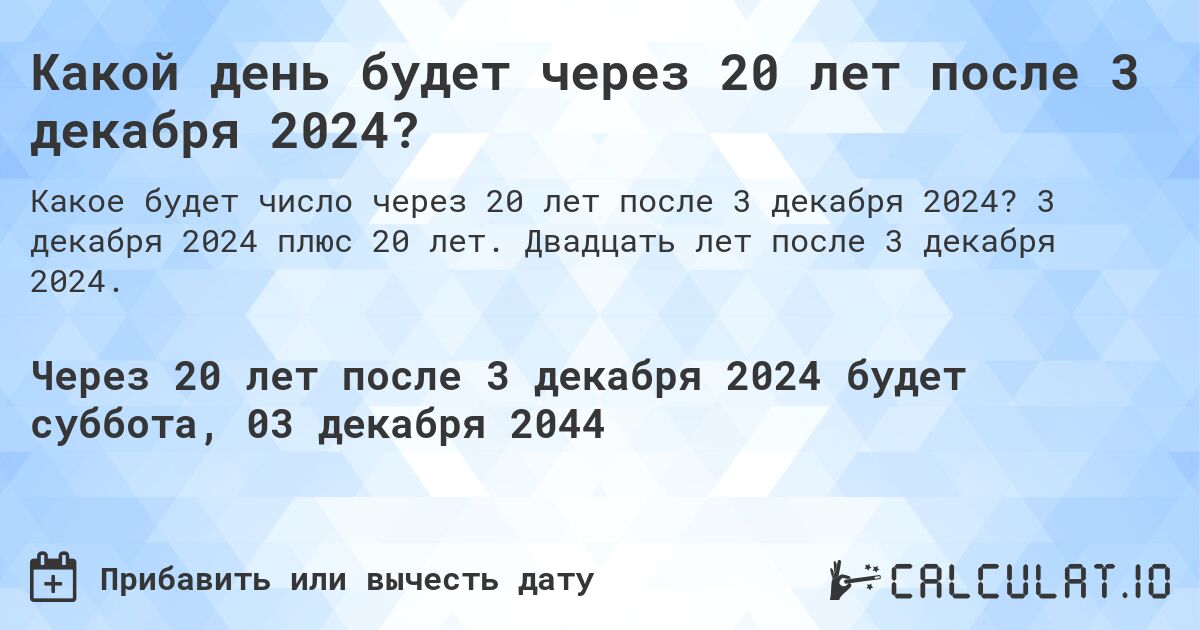 Какой день будет через 20 лет после 3 декабря 2024?

Какое будет число через 20 лет после 3 декабря 2024? 3 декабря 2024 плюс 20 лет. Двадцать лет после 3 декабря 2024.

Через 20 лет после 3 декабря 2024 будет суббота, 03 декабря 2044

Прибавить или вычесть дату

CALCULAT.IO